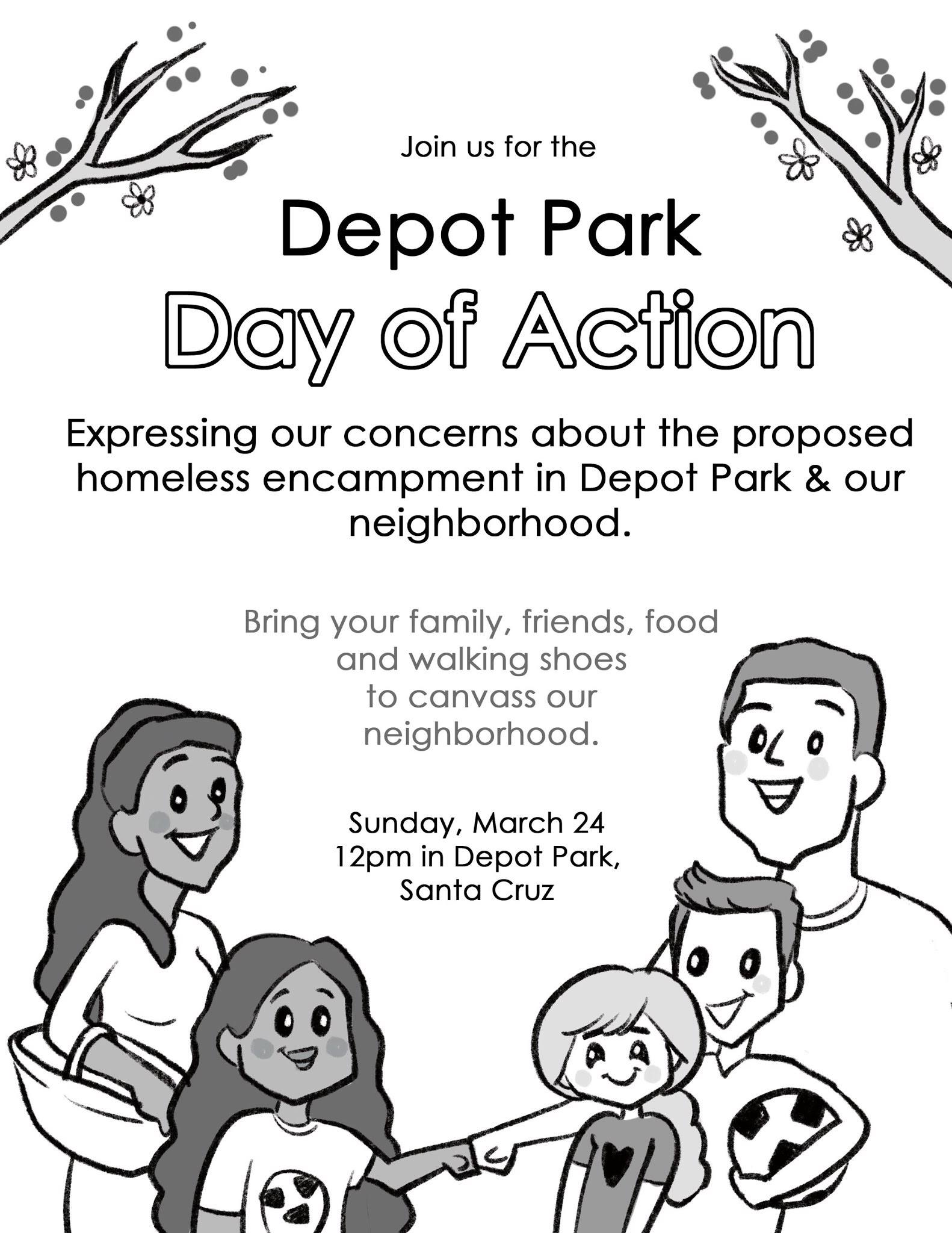 Join us for the

Depot Park
Day of Action

Expressing our concerns about the proposed homeless encampment in Depot Park & our neighborhood.

Bring your family, friends, food and walking shoes to canvass our neighborhood.

Sunday, March 24
12pm in Depot Park,
Santa Cruz